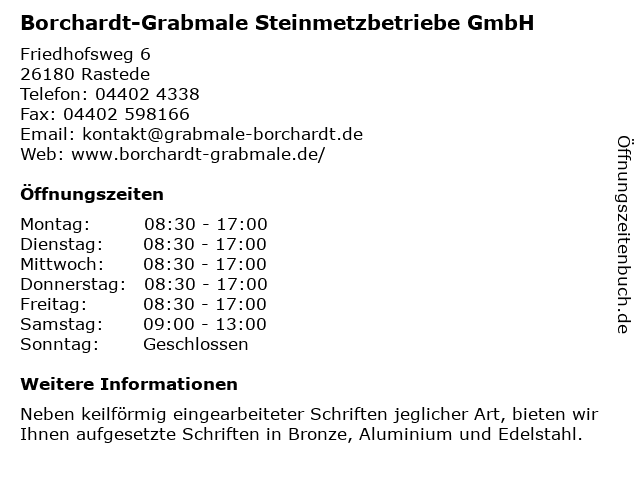 Borchardt-Grabmale Steinmetzbetriebe GmbH

Friedhofsweg 6
26180 Rastede
Telefon: 04402 4338
Fax: 04402 598166
Email: kontakt@grabmale-borchardt.de
Web: www.borchardt-grabmale.de/

Öffnungszeiten

| Montag: | 08:30 - 17:00 |
|---|---|
| Dienstag: | 08:30 - 17:00 |
| Mittwoch: | 08:30 - 17:00 |
| Donnerstag: | 08:30 - 17:00 |
| Freitag: | 08:30 - 17:00 |
| Samstag: | 09:00 - 13:00 |
| Sonntag: | Geschlossen |

Weitere Informationen

Neben keilförmig eingearbeiteter Schriften jeglicher Art, bieten wir Ihnen aufgesetzte Schriften in Bronze, Aluminium und Edelstahl.

Öffnungszeitenbuch.de